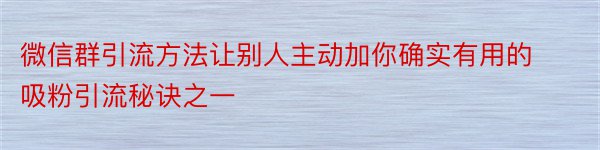 微信群引流方法让别人主动加你确实有用的吸粉引流秘诀之一